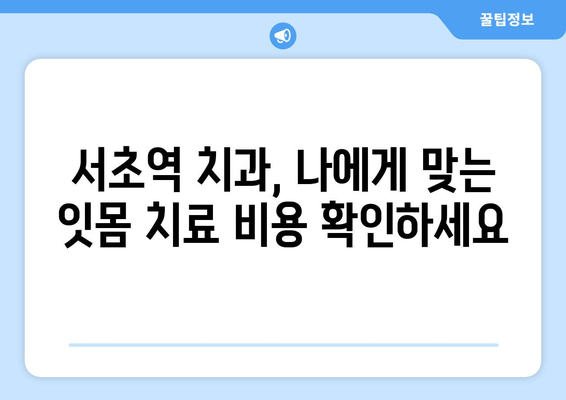 꿀팁정보

서초역 치과, 나에게 맞는 잇몸 치료 비용 확인하세요